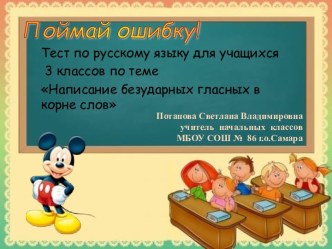 Поймай ошибку!

Тест по русскому языку для учащихся 3 классов по теме «Написание безударных гласных в корне слов»

Потапова Светлана Владимировна
учитель начальных классов
МБОУ СОШ № 86 г.о.Самара